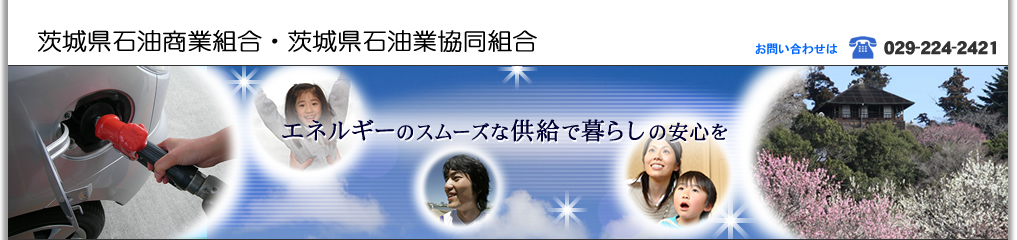 茨城県石油商業組合・茨城県石油業協同組合

お問い合わせは 029-224-2421

エネルギーのスムーズな供給で暮らしの安心を